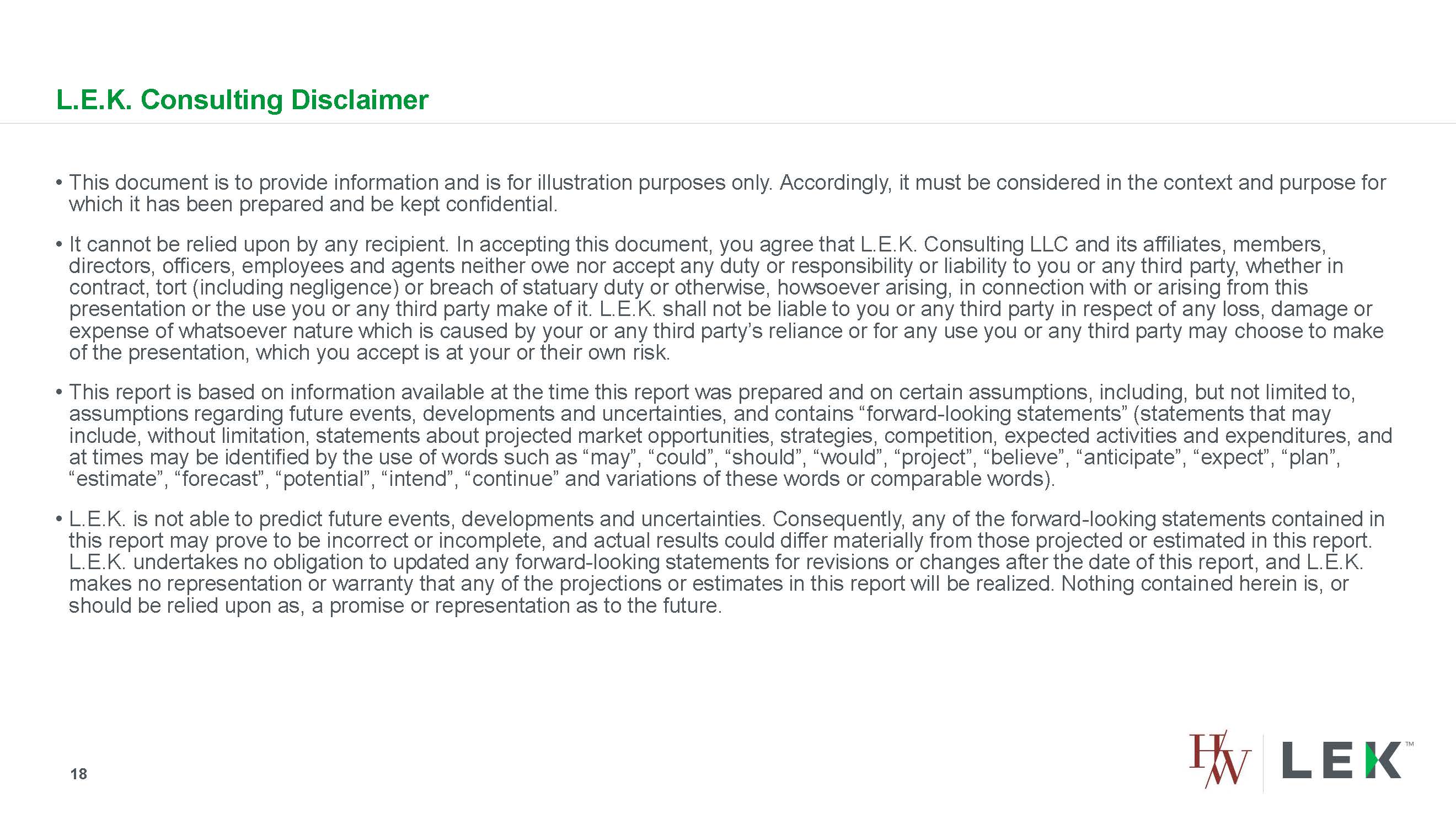 L.E.K. Consulting Disclaimer

• This document is to provide information and is for illustration purposes only. Accordingly, it must be considered in the context and purpose for which it has been prepared and be kept confidential.

• It cannot be relied upon by any recipient. In accepting this document, you agree that L.E.K. Consulting LLC and its affiliates, members, directors, officers, employees and agents neither owe nor accept any duty or responsibility or liability to you or any third party, whether in contract, tort (including negligence) or breach of statuary duty or otherwise, howsoever arising, in connection with or arising from this presentation or the use you or any third party make of it. L.E.K. shall not be liable to you or any third party in respect of any loss, damage or expense of whatsoever nature which is caused by your or any third party's reliance or for any use you or any third party may choose to make of the presentation, which you accept is at your or their own risk.

• This report is based on information available at the time this report was prepared and on certain assumptions, including, but not limited to, assumptions regarding future events, developments and uncertainties, and contains "forward-looking statements" (statements that may include, without limitation, statements about projected market opportunities, strategies, competition, expected activities and expenditures, and at times may be identified by the use of words such as "may", "could", "should", "would", "project", "believe", "anticipate", "expect", "plan", "estimate", "forecast", "potential", "intend", "continue" and variations of these words or comparable words).

• L.E.K. is not able to predict future events, developments and uncertainties. Consequently, any of the forward-looking statements contained in this report may prove to be incorrect or incomplete, and actual results could differ materially from those projected or estimated in this report. L.E.K. undertakes no obligation to updated any forward-looking statements for revisions or changes after the date of this report, and L.E.K. makes no representation or warranty that any of the projections or estimates in this report will be realized. Nothing contained herein is, or should be relied upon as, a promise or representation as to the future.

18

HW LEK™